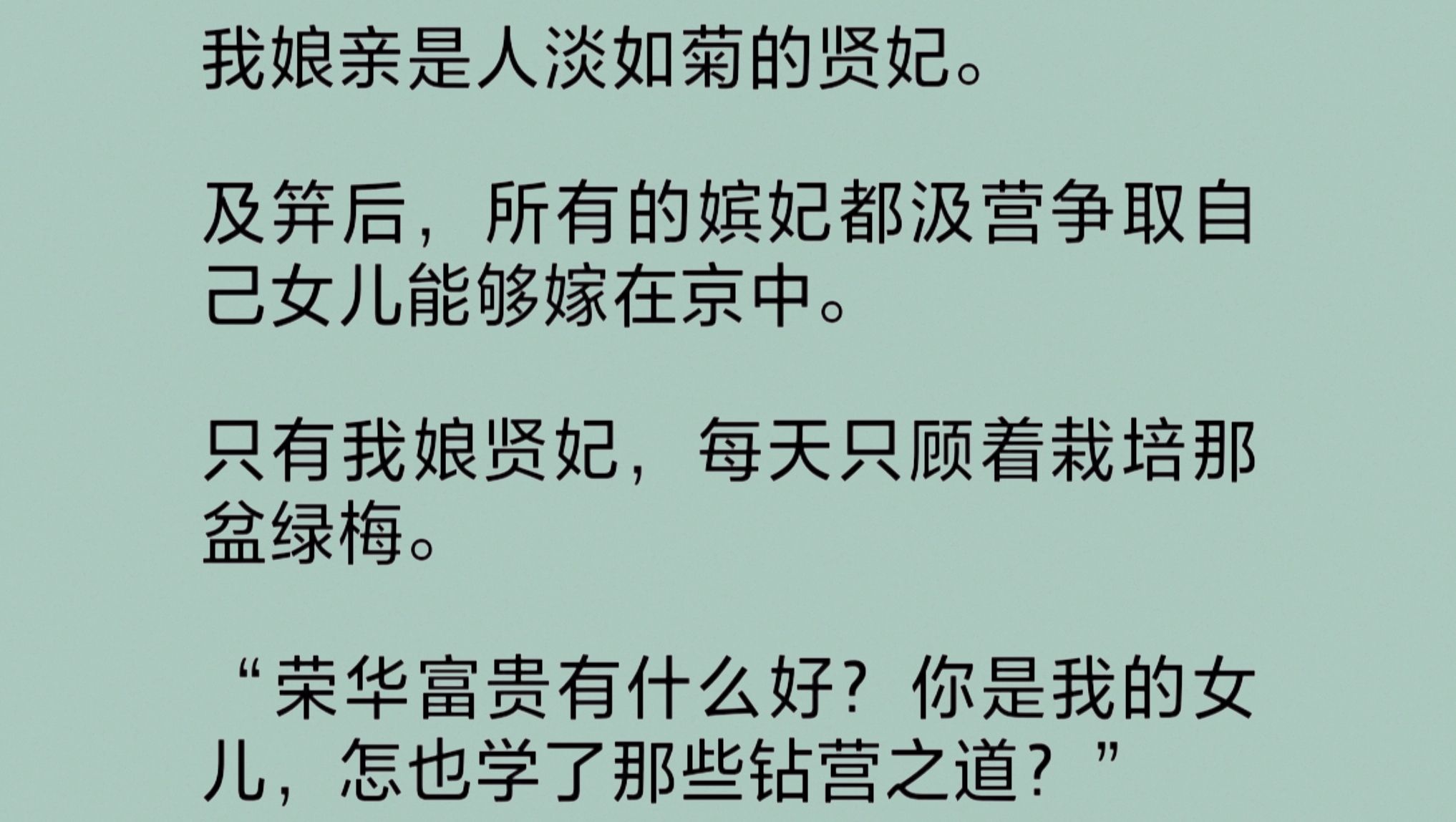 我娘亲是人淡如菊的贤妃。

及笄后，所有的嫔妃都汲营争取自己女儿能够嫁在京中。

只有我娘贤妃，每天只顾着栽培那盆绿梅。

“荣华富贵有什么好？你是我的女儿，怎也学了那些钻营之道？”